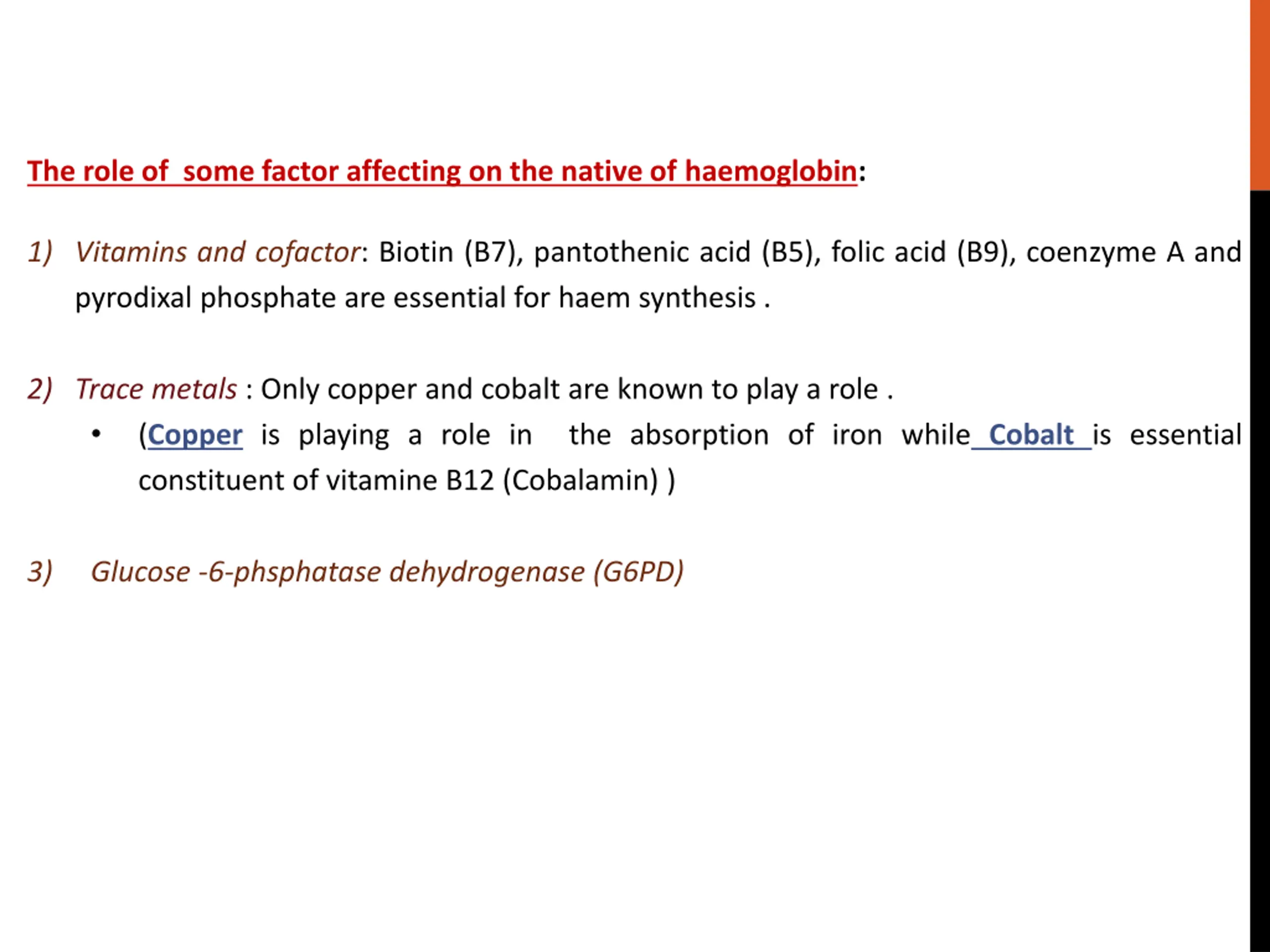 The role of some factor affecting on the native of haemoglobin:

1) Vitamins and cofactor: Biotin (B7), pantothenic acid (B5), folic acid (B9), coenzyme A and pyrodixal phosphate are essential for haem synthesis .

2) Trace metals : Only copper and cobalt are known to play a role .

• (Copper is playing a role in the absorption of iron while Cobalt is essential constituent of vitamine B12 (Cobalamin) )

3) Glucose -6-phsphatase dehydrogenase (G6PD)